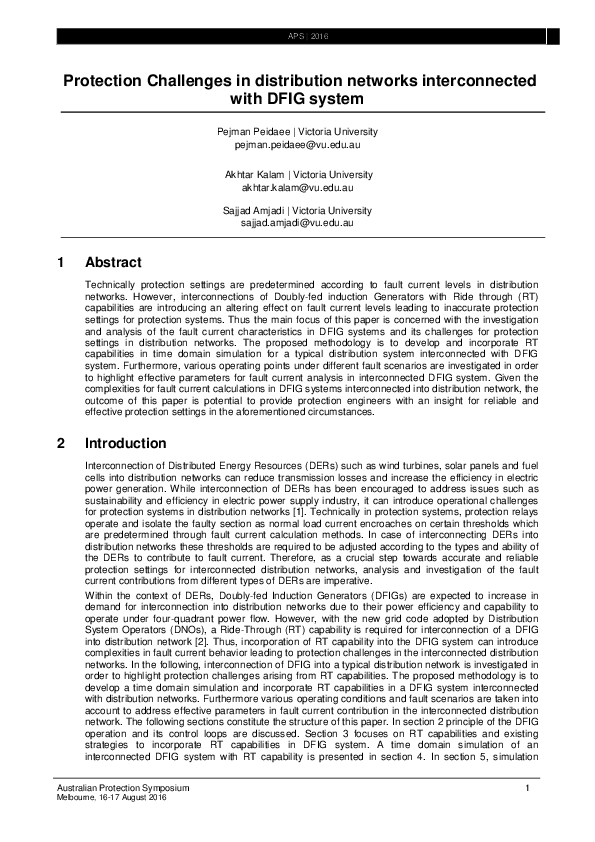 APS | 2016

Protection Challenges in distribution networks interconnected with DFIG system

Pejman Peidaee | Victoria University
pejman.peidaee@vu.edu.au

Akhtar Kalam | Victoria University
akhtar.kalam@vu.edu.au

Sajjad Amjadi | Victoria University
sajjad.amjadi@vu.edu.au

1 Abstract

Technically protection settings are predetermined according to fault current levels in distribution networks. However, interconnections of Doubly-fed induction Generators with Ride through (RT) capabilities are introducing an altering effect on fault current levels leading to inaccurate protection settings for protection systems. Thus the main focus of this paper is concerned with the investigation and analysis of the fault current characteristics in DFIG systems and its challenges for protection settings in distribution networks. The proposed methodology is to develop and incorporate RT capabilities in time domain simulation for a typical distribution system interconnected with DFIG system. Furthermore, various operating points under different fault scenarios are investigated in order to highlight effective parameters for fault current analysis in interconnected DFIG system. Given the complexities for fault current calculations in DFIG systems interconnected into distribution network, the outcome of this paper is potential to provide protection engineers with an insight for reliable and effective protection settings in the aforementioned circumstances.

2 Introduction

Interconnection of Distributed Energy Resources (DERs) such as wind turbines, solar panels and fuel cells into distribution networks can reduce transmission losses and increase the efficiency in electric power generation. While interconnection of DERs has been encouraged to address issues such as sustainability and efficiency in electric power supply industry, it can introduce operational challenges for protection systems in distribution networks [1]. Technically in protection systems, protection relays operate and isolate the faulty section as normal load current encroaches on certain thresholds which are predetermined through fault current calculation methods. In case of interconnecting DERs into distribution networks these thresholds are required to be adjusted according to the types and ability of the DERs to contribute to fault current. Therefore, as a crucial step towards accurate and reliable protection settings for interconnected distribution networks, analysis and investigation of the fault current contributions from different types of DERs are imperative.

Within the context of DERs, Doubly-fed Induction Generators (DFIGs) are expected to increase in demand for interconnection into distribution networks due to their power efficiency and capability to operate under four-quadrant power flow. However, with the new grid code adopted by Distribution System Operators (DNOs), a Ride-Through (RT) capability is required for interconnection of a DFIG into distribution network [2]. Thus, incorporation of RT capability into the DFIG system can introduce complexities in fault current behavior leading to protection challenges in the interconnected distribution networks. In the following, interconnection of DFIG into a typical distribution network is investigated in order to highlight protection challenges arising from RT capabilities. The proposed methodology is to develop a time domain simulation and incorporate RT capabilities in a DFIG system interconnected with distribution networks. Furthermore various operating conditions and fault scenarios are taken into account to address effective parameters in fault current contribution in the interconnected distribution network. The following sections constitute the structure of this paper. In section 2 principle of the DFIG operation and its control loops are discussed. Section 3 focuses on RT capabilities and existing strategies to incorporate RT capabilities in DFIG system. A time domain simulation of an interconnected DFIG system with RT capability is presented in section 4. In section 5, simulation

Australian Protection Symposium
Melbourne, 16-17 August 2016

1